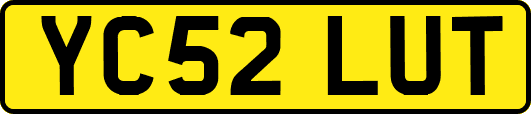 YC52 LUT